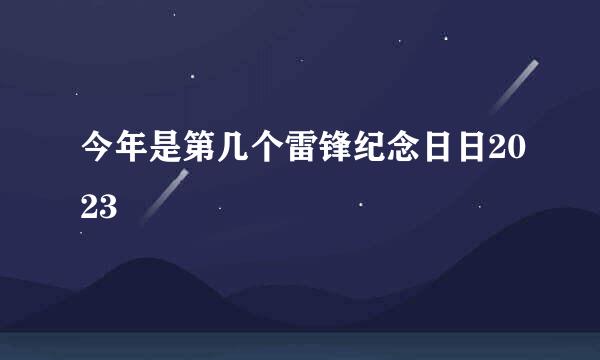 今年是第几个雷锋纪念日日2023